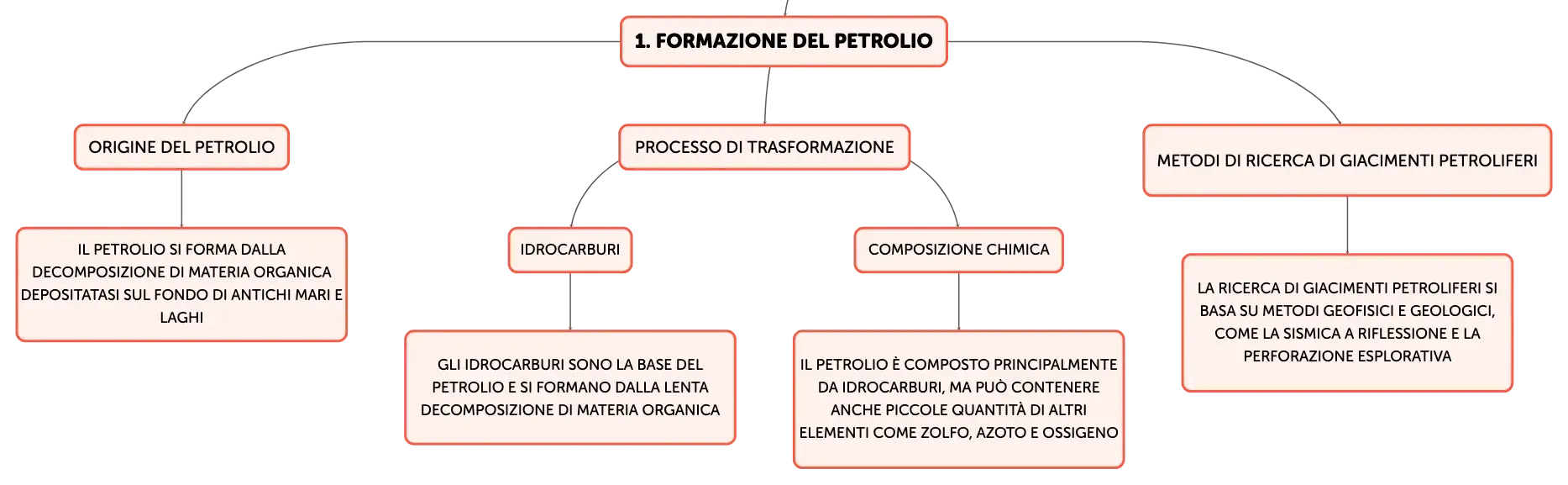 1. FORMAZIONE DEL PETROLIO

ORIGINE DEL PETROLIO

IL PETROLIO SI FORMA DALLA DECOMPOSIZIONE DI MATERIA ORGANICA DEPOSITATASI SUL FONDO DI ANTICHI MARI E LAGHI

PROCESSO DI TRASFORMAZIONE

IDROCARBURI

GLI IDROCARBURI SONO LA BASE DEL PETROLIO E SI FORMANO DALLA LENTA DECOMPOSIZIONE DI MATERIA ORGANICA

COMPOSIZIONE CHIMICA

IL PETROLIO È COMPOSTO PRINCIPALMENTE DA IDROCARBURI, MA PUÒ CONTENERE ANCHE PICCOLE QUANTITÀ DI ALTRI ELEMENTI COME ZOLFO, AZOTO E OSSIGENO

METODI DI RICERCA DI GIACIMENTI PETROLIFERI

LA RICERCA DI GIACIMENTI PETROLIFERI SI BASA SU METODI GEOFISICI E GEOLOGICI, COME LA SISMICA A RIFLESSIONE E LA PERFORAZIONE ESPLORATIVA